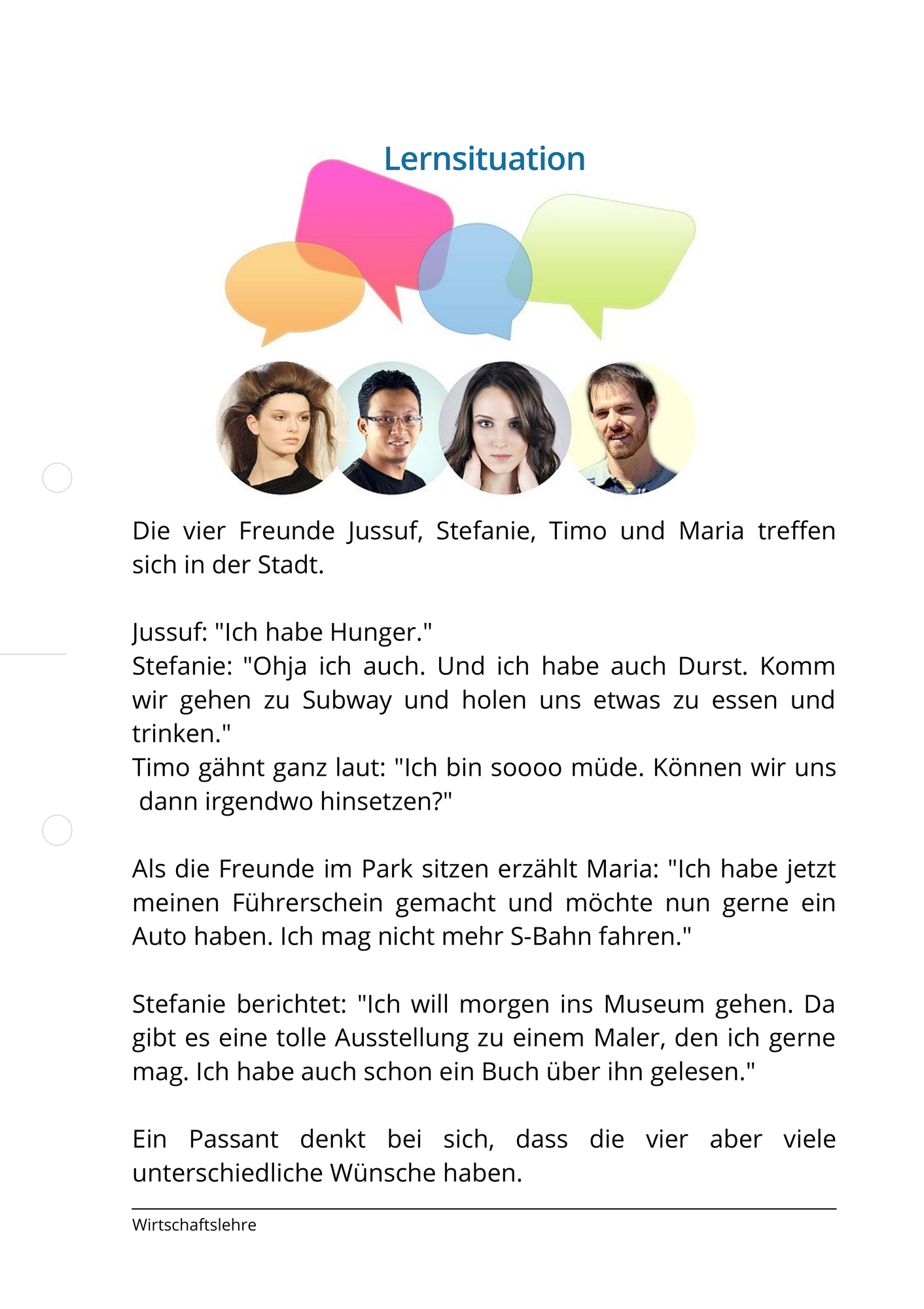 Lernsituation

Die vier Freunde Jussuf, Stefanie, Timo und Maria treffen sich in der Stadt.

Jussuf: "Ich habe Hunger."
Stefanie: "Ohja ich auch. Und ich habe auch Durst. Komm wir gehen zu Subway und holen uns etwas zu essen und trinken."
Timo gähnt ganz laut: "Ich bin soooo müde. Können wir uns dann irgendwo hinsetzen?"

Als die Freunde im Park sitzen erzählt Maria: "Ich habe jetzt meinen Führerschein gemacht und möchte nun gerne ein Auto haben. Ich mag nicht mehr S-Bahn fahren."

Stefanie berichtet: "Ich will morgen ins Museum gehen. Da gibt es eine tolle Ausstellung zu einem Maler, den ich gerne mag. Ich habe auch schon ein Buch über ihn gelesen."

Ein Passant denkt bei sich, dass die vier aber viele unterschiedliche Wünsche haben.

Wirtschaftslehre